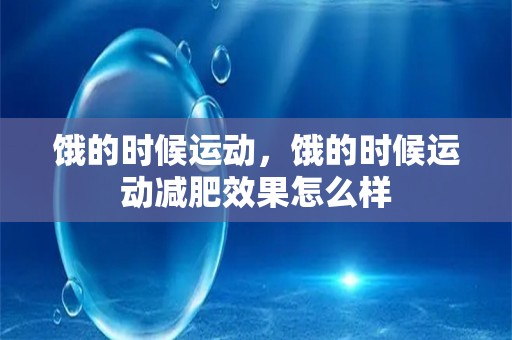 饿的时候运动，饿的时候运动减肥效果怎么样